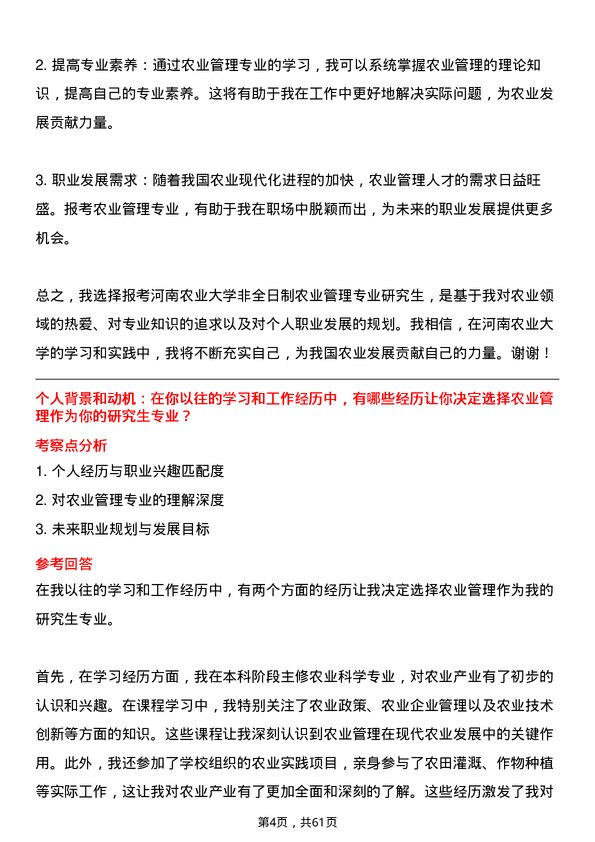 2. 提高专业素养：通过农业管理专业的学习，我可以系统掌握农业管理的理论知识，提高自己的专业素养。这将有助于我在工作中更好地解决实际问题，为农业发展贡献力量。

3. 职业发展需求：随着我国农业现代化进程的加快，农业管理人才的需求日益旺盛。报考农业管理专业，有助于我在职场中脱颖而出，为未来的职业发展提供更多机会。

总之，我选择报考河南农业大学非全日制农业管理专业研究生，是基于我对农业领域的热爱、对专业知识的追求以及对个人职业发展的规划。我相信，在河南农业大学的学习和实践中，我将不断充实自己，为我国农业发展贡献自己的力量。谢谢！

个人背景和动机：在你以往的学习和工作经历中，有哪些经历让你决定选择农业管理作为你的研究生专业？

考察点分析

1. 个人经历与职业兴趣匹配度

2. 对农业管理专业的理解深度

3. 未来职业规划与发展目标

参考回答

在我以往的学习和工作经历中，有两个方面的经历让我决定选择农业管理作为我的研究生专业。

首先，在学习经历方面，我在本科阶段主修农业科学专业，对农业产业有了初步的认识和兴趣。在课程学习中，我特别关注了农业政策、农业企业管理以及农业技术创新等方面的知识。这些课程让我深刻认识到农业管理在现代农业发展中的关键作用。此外，我还参加了学校组织的农业实践项目，亲身参与了农田灌溉、作物种植等实际工作，这让我对农业产业有了更加全面和深刻的了解。这些经历激发了我对

第4页，共61页